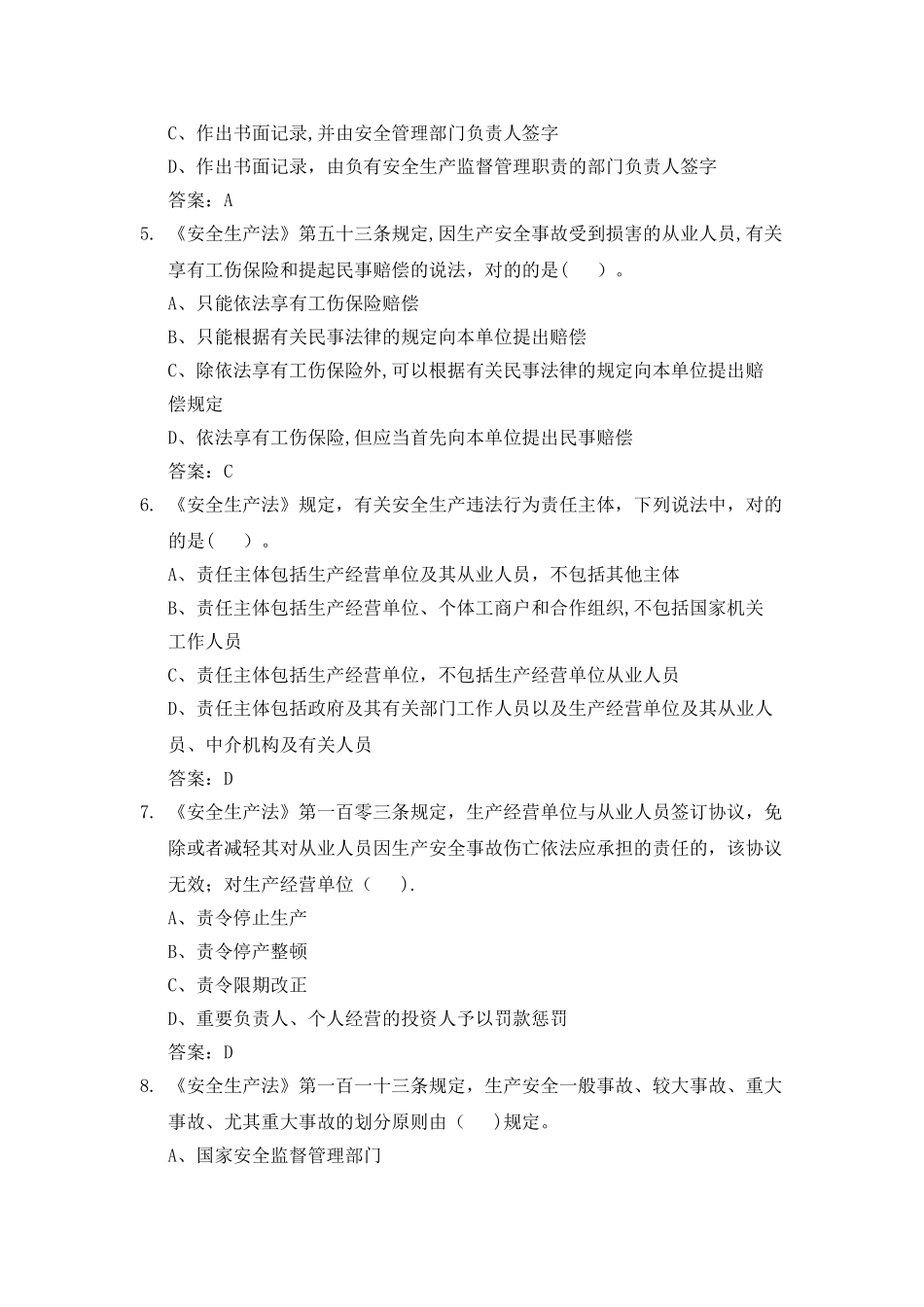 C、作出书面记录,并由安全管理部门负责人签字

D、作出书面记录，由负有安全生产监督管理职责的部门负责人签字

答案：A

5. 《安全生产法》第五十三条规定,因生产安全事故受到损害的从业人员,有关享有工伤保险和提起民事赔偿的说法，对的的是(　　)。

A、只能依法享有工伤保险赔偿

B、只能根据有关民事法律的规定向本单位提出赔偿

C、除依法享有工伤保险外,可以根据有关民事法律的规定向本单位提出赔偿规定

D、依法享有工伤保险,但应当首先向本单位提出民事赔偿

答案：C

6. 《安全生产法》规定，有关安全生产违法行为责任主体，下列说法中，对的的是(　　)。

A、责任主体包括生产经营单位及其从业人员，不包括其他主体

B、责任主体包括生产经营单位、个体工商户和合作组织,不包括国家机关工作人员

C、责任主体包括生产经营单位，不包括生产经营单位从业人员

D、责任主体包括政府及其有关部门工作人员以及生产经营单位及其从业人员、中介机构及有关人员

答案：D

7. 《安全生产法》第一百零三条规定，生产经营单位与从业人员签订协议，免除或者减轻其对从业人员因生产安全事故伤亡依法应承担的责任的，该协议无效；对生产经营单位（　　).

A、责令停止生产

B、责令停产整顿

C、责令限期改正

D、重要负责人、个人经营的投资人予以罚款惩罚

答案：D

8. 《安全生产法》第一百一十三条规定，生产安全一般事故、较大事故、重大事故、尤其重大事故的划分原则由（　　)规定。

A、国家安全监督管理部门